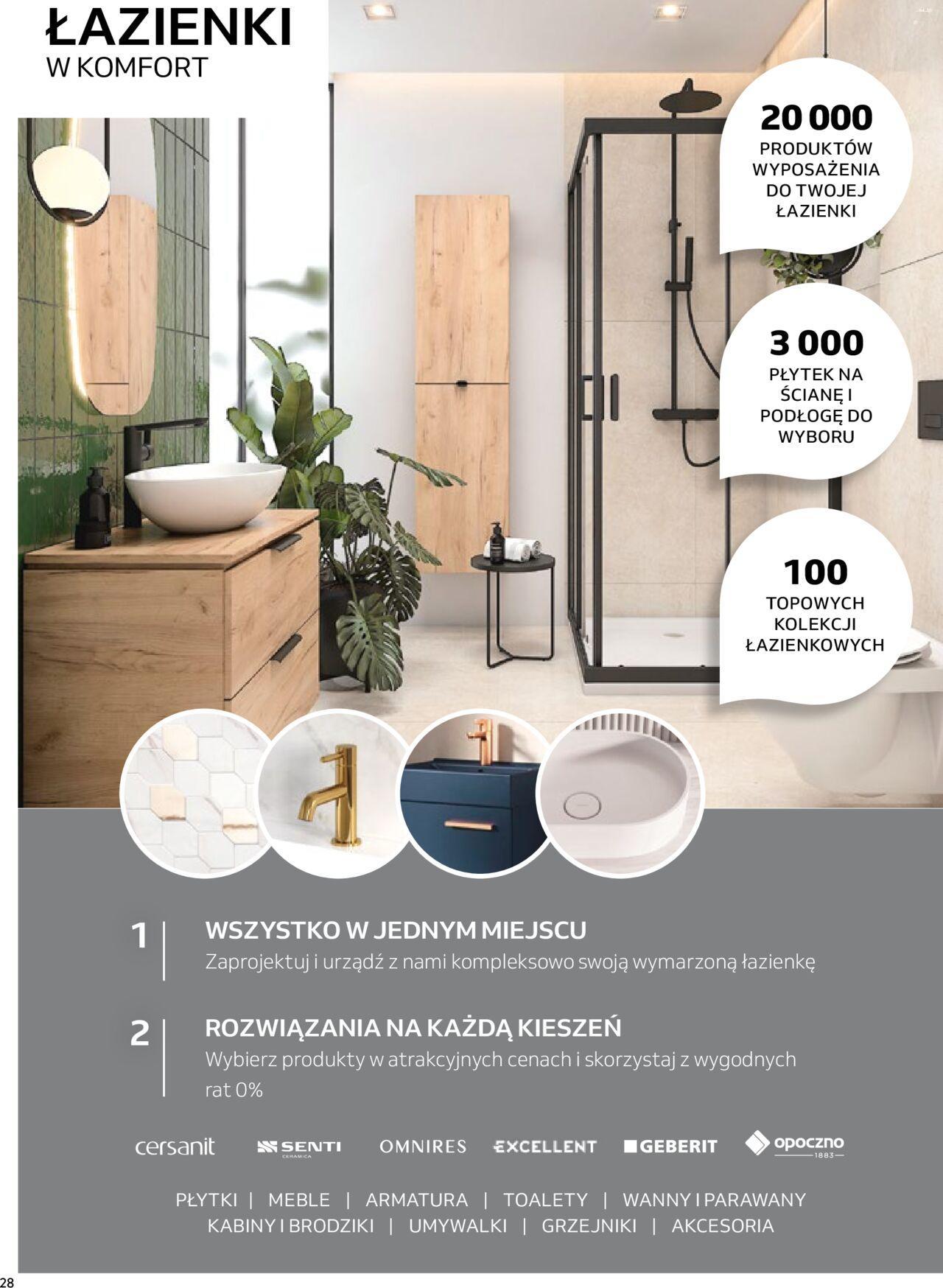 ŁAZIENKI
W KOMFORT

20 000
PRODUKTÓW WYPOSAŻENIA DO TWOJEJ ŁAZIENKI

3 000
PŁYTEK NA ŚCIANĘ I PODŁOGĘ DO WYBORU

100
TOPOWYCH KOLEKCJI ŁAZIENKOWYCH

1 WSZYSTKO W JEDNYM MIEJSCU
Zaprojektuj i urządź z nami kompleksowo swoją wymarzoną łazienkę

2 ROZWIĄZANIA NA KAŻDĄ KIESZEŃ
Wybierz produkty w atrakcyjnych cenach i skorzystaj z wygodnych rat 0%

cersanit SENTI CERAMICA OMNIRES EXCELLENT GEBERIT opoczno 1883

PŁYTKI | MEBLE | ARMATURA | TOALETY | WANNY I PARAWANY
KABINY I BRODZIKI | UMYWALKI | GRZEJNIKI | AKCESORIA

28